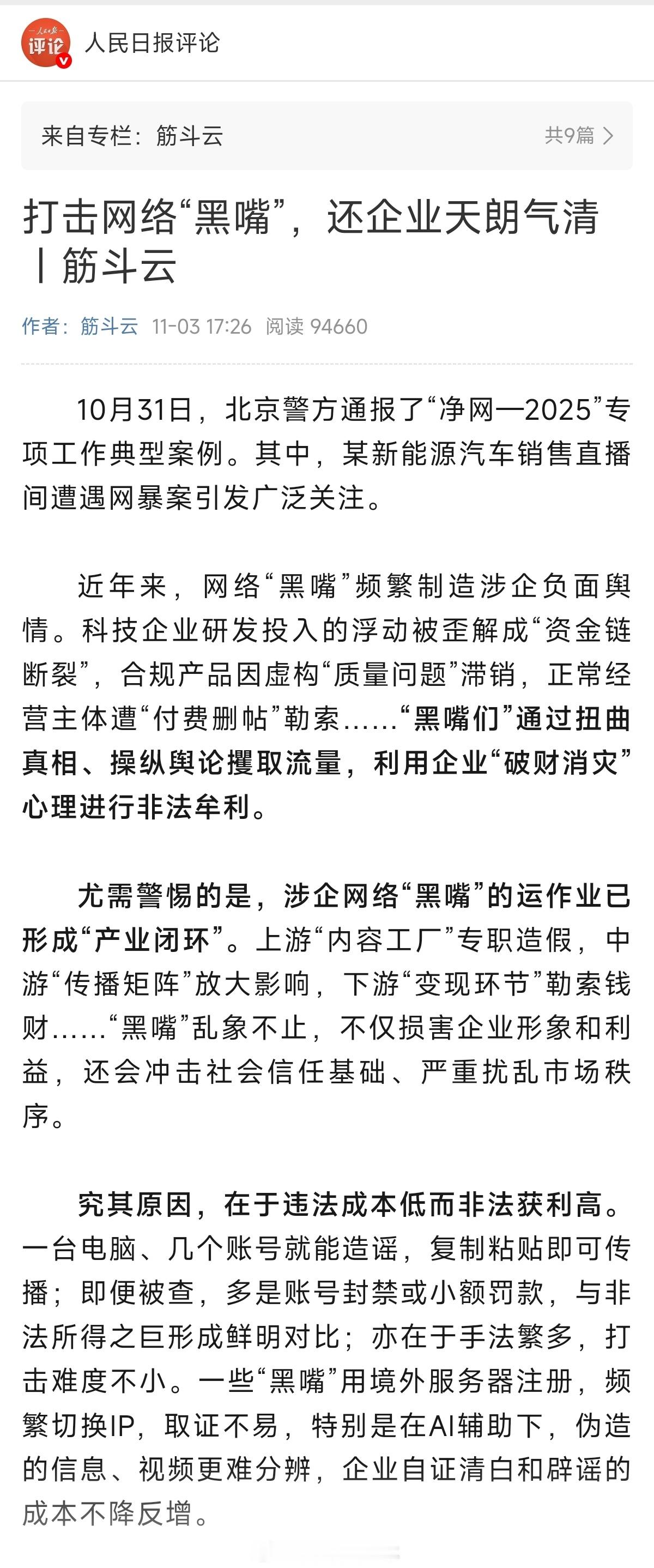 评论

人民日报评论

来自专栏：筋斗云

共9篇

打击网络“黑嘴”，还企业天朗气清丨筋斗云

作者：筋斗云 11-03 17:26 阅读 94660

10月31日，北京警方通报了“净网—2025”专项工作典型案例。其中，某新能源汽车销售直播间遭遇网暴案引发广泛关注。

近年来，网络“黑嘴”频繁制造涉企负面舆情。科技企业研发投入的浮动被歪解成“资金链断裂”，合规产品因虚构“质量问题”滞销，正常经营主体遭“付费删帖”勒索……“黑嘴们”通过扭曲真相、操纵舆论攫取流量，利用企业“破财消灾”心理进行非法牟利。

尤需警惕的是，涉企网络“黑嘴”的运作业已形成“产业闭环”。上游“内容工厂”专职造假，中游“传播矩阵”放大影响，下游“变现环节”勒索钱财……“黑嘴”乱象不止，不仅损害企业形象和利益，还会冲击社会信任基础、严重扰乱市场秩序。

究其原因，在于违法成本低而非法获利高。一台电脑、几个账号就能造谣，复制粘贴即可传播；即便被查，多是账号封禁或小额罚款，与非法所得之巨形成鲜明对比；亦在于手法繁多，打击难度不小。一些“黑嘴”用境外服务器注册，频繁切换IP，取证不易，特别是在AI辅助下，伪造的信息、视频更难分辨，企业自证清白和辟谣的成本不降反增。